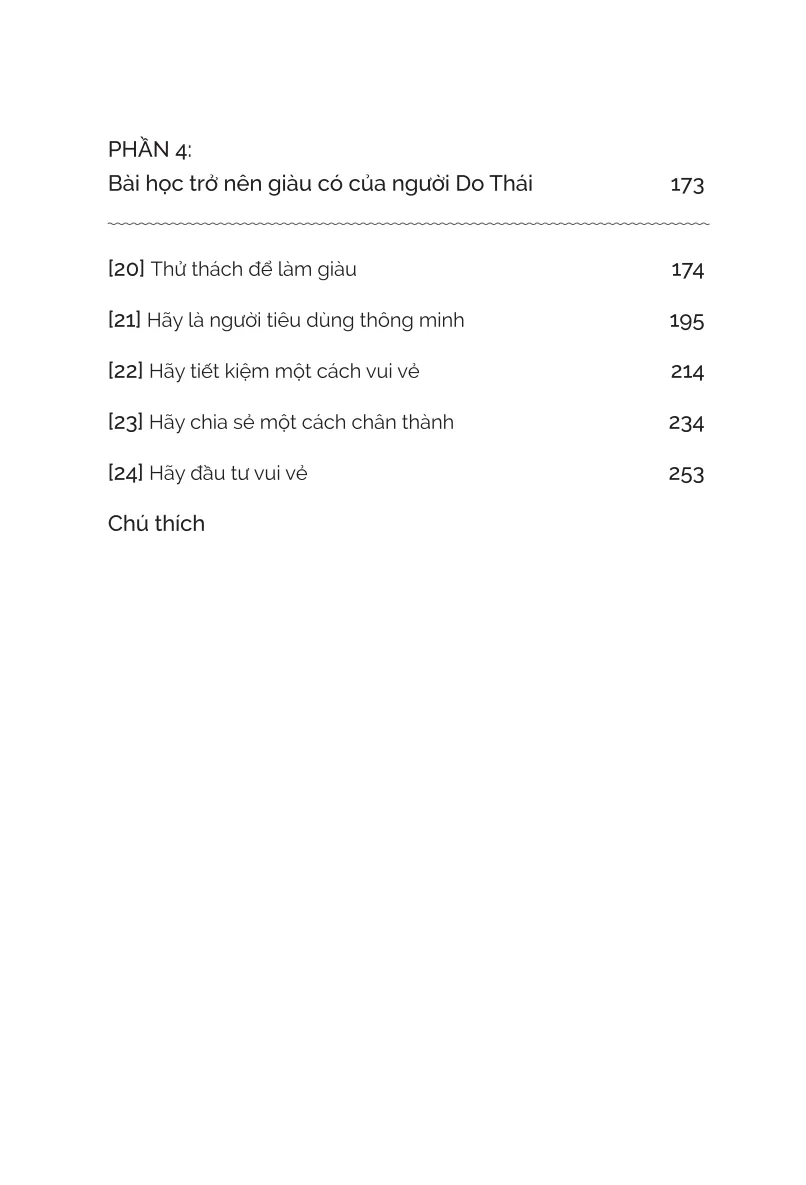 PHẦN 4:
Bài học trở nên giàu có của người Do Thái 173

[20] Thử thách để làm giàu 174

[21] Hãy là người tiêu dùng thông minh 195

[22] Hãy tiết kiệm một cách vui vẻ 214

[23] Hãy chia sẻ một cách chân thành 234

[24] Hãy đầu tư vui vẻ 253

Chú thích